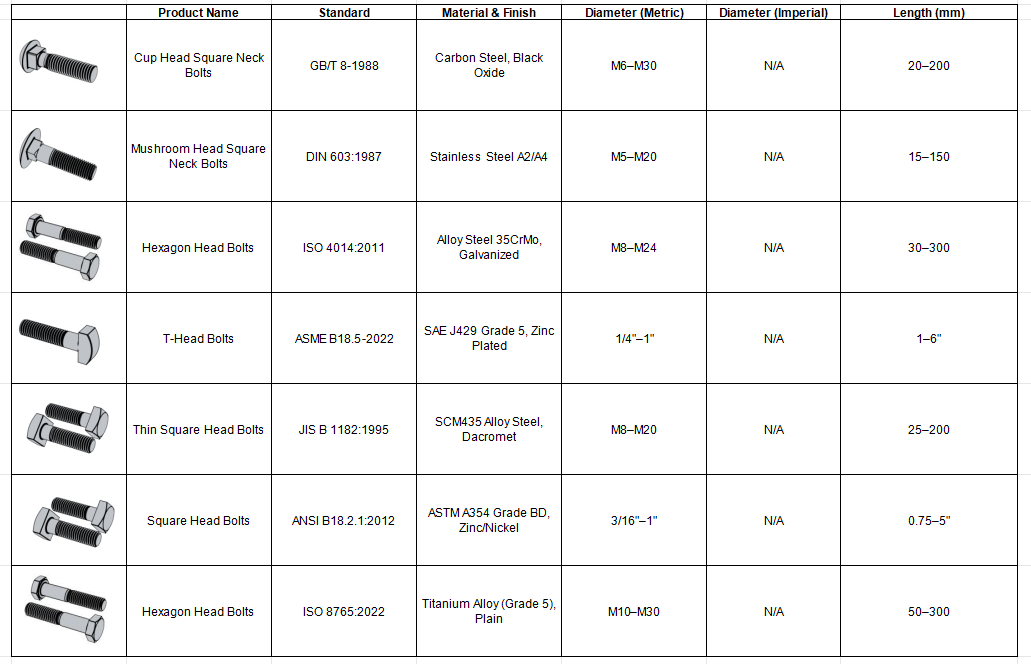 | | Product Name | Standard | Material & Finish | Diameter (Metric) | Diameter (Imperial) | Length (mm) |
|---|---|---|---|---|---|---|
| | Cup Head Square Neck Bolts | GB/T 8-1988 | Carbon Steel, Black Oxide | M6–M30 | N/A | 20–200 |
| | Mushroom Head Square Neck Bolts | DIN 603:1987 | Stainless Steel A2/A4 | M5–M20 | N/A | 15–150 |
| | Hexagon Head Bolts | ISO 4014:2011 | Alloy Steel 35CrMo, Galvanized | M8–M24 | N/A | 30–300 |
| | T-Head Bolts | ASME B18.5-2022 | SAE J429 Grade 5, Zinc Plated | 1/4"–1" | N/A | 1–6" |
| | Thin Square Head Bolts | JIS B 1182:1995 | SCM435 Alloy Steel, Dacromet | M8–M20 | N/A | 25–200 |
| | Square Head Bolts | ANSI B18.2.1:2012 | ASTM A354 Grade BD, Zinc/Nickel | 3/16"–1" | N/A | 0.75–5" |
| | Hexagon Head Bolts | ISO 8765:2022 | Titanium Alloy (Grade 5), Plain | M10–M30 | N/A | 50–300 |